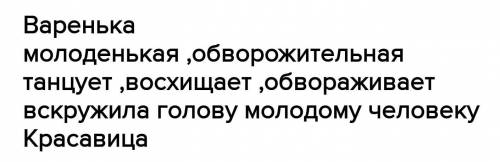 Варенька
молоденькая ,обворожительная
танцует ,восхищает ,обвораживает
вскружила голову молодому человеку
Красавица